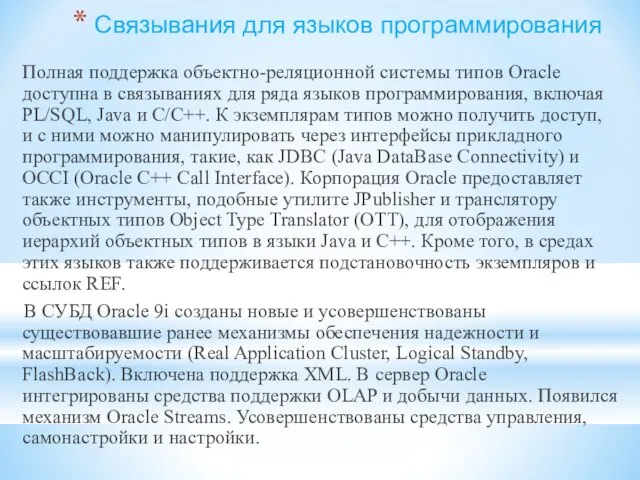 * Связывания для языков программирования

Полная поддержка объектно-реляционной системы типов Oracle доступна в связываниях для ряда языков программирования, включая PL/SQL, Java и C/C++. К экземплярам типов можно получить доступ, и с ними можно манипулировать через интерфейсы прикладного программирования, такие, как JDBC (Java DataBase Connectivity) и OCCI (Oracle C++ Call Interface). Корпорация Oracle предоставляет также инструменты, подобные утилите JPublisher и транслятору объектных типов Object Type Translator (OTT), для отображения иерархий объектных типов в языки Java и C++. Кроме того, в средах этих языков также поддерживается подстановочность экземпляров и ссылок REF.

В СУБД Oracle 9i созданы новые и усовершенствованы существовавшие ранее механизмы обеспечения надежности и масштабируемости (Real Application Cluster, Logical Standby, FlashBack). Включена поддержка XML. В сервер Oracle интегрированы средства поддержки OLAP и добычи данных. Появился механизм Oracle Streams. Усовершенствованы средства управления, самонастройки и настройки.